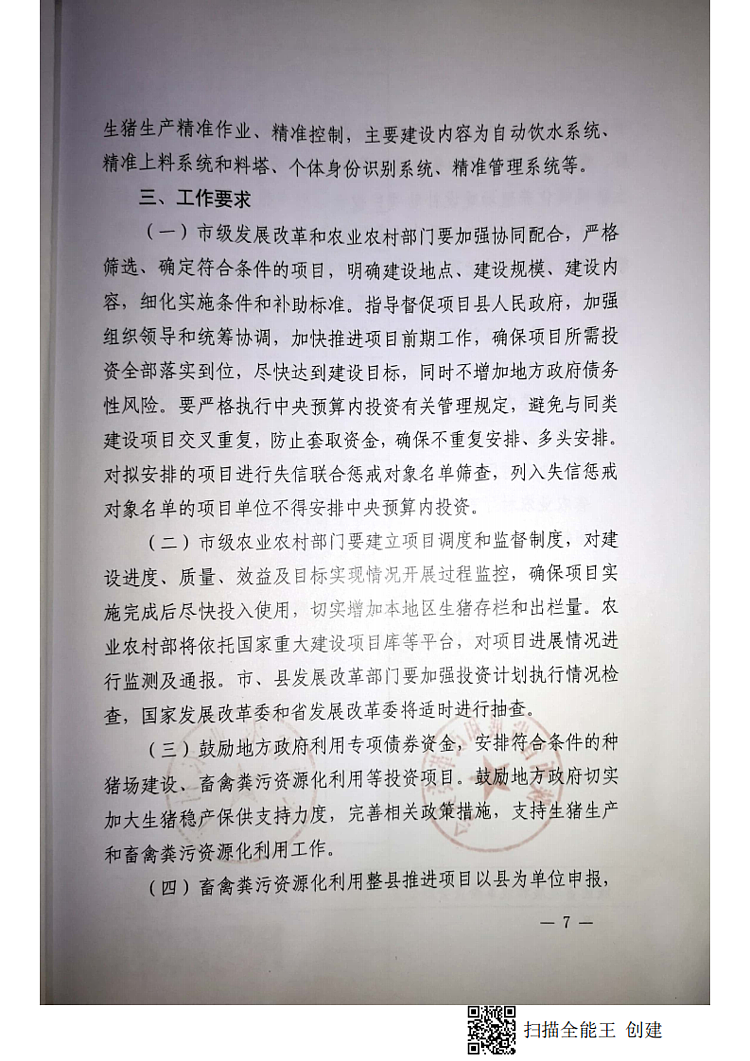 生猪生产精准作业、精准控制，主要建设内容为自动饮水系统、精准上料系统和料塔、个体身份识别系统、精准管理系统等。

三、工作要求

（一）市级发展改革和农业农村部门要加强协同配合，严格筛选、确定符合条件的项目，明确建设地点、建设规模、建设内容，细化实施条件和补助标准。指导督促项目县人民政府，加强组织领导和统筹协调，加快推进项目前期工作，确保项目所需投资全部落实到位，尽快达到建设目标，同时不增加地方政府债务性风险。要严格执行中央预算内投资有关管理规定，避免与同类建设项目交叉重复，防止套取资金，确保不重复安排、多头安排。对拟安排的项目进行失信联合惩戒对象名单筛查，列入失信惩戒对象名单的项目单位不得安排中央预算内投资。

（二）市级农业农村部门要建立项目调度和监督制度，对建设进度、质量、效益及目标实现情况开展过程监控，确保项目实施完成后尽快投入使用，切实增加本地区生猪存栏和出栏量。农业农村部将依托国家重大建设项目库等平台，对项目进展情况进行监测及通报。市、县发展改革部门要加强投资计划执行情况检查，国家发展改革委和省发展改革委将适时进行抽查。

（三）鼓励地方政府利用专项债券资金，安排符合条件的种猪场建设、畜禽粪污资源化利用等投资项目。鼓励地方政府切实加大生猪稳产保供支持力度，完善相关政策措施，支持生猪生产和畜禽粪污资源化利用工作。

（四）畜禽粪污资源化利用整县推进项目以县为单位申报，

— 7 —

扫描全能王 创建